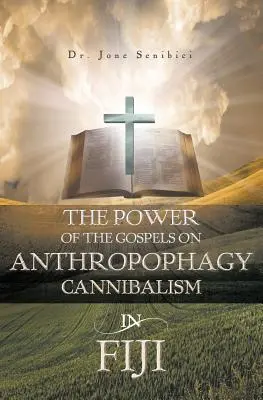 Dr. Jone Senibici

THE POWER
OF THE GOSPELS ON
ANTHROPOPHAGY
CANNIBALISM

IN

FIJI